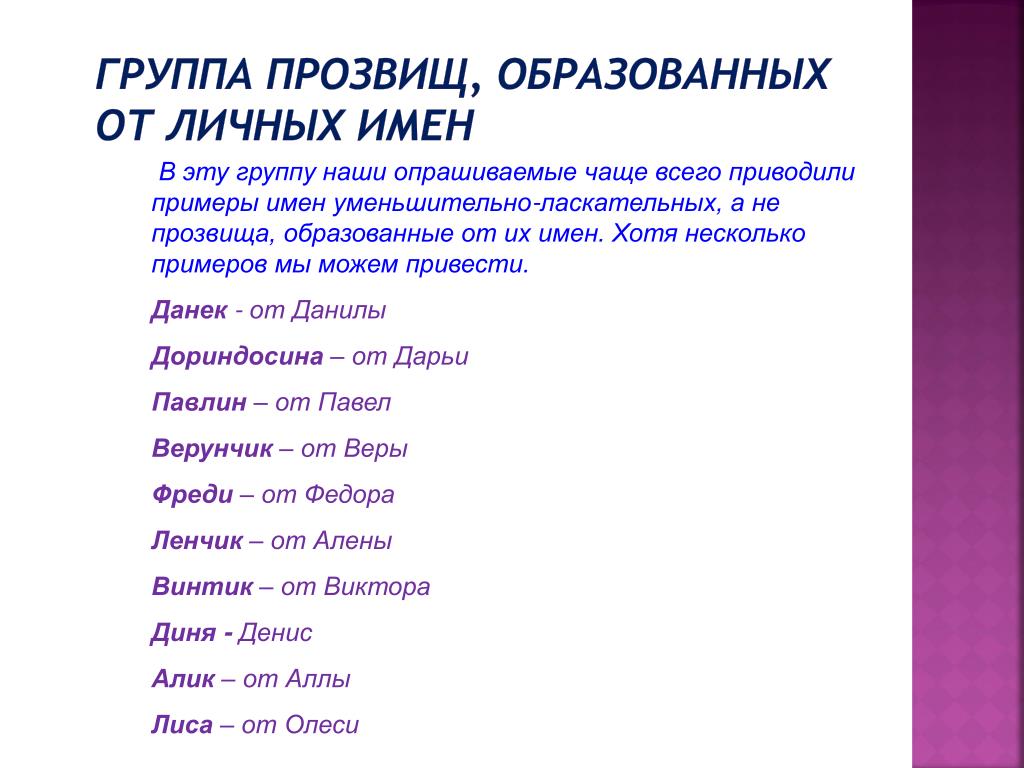 ГРУППА ПРОЗВИЩ, ОБРАЗОВАННЫХ ОТ ЛИЧНЫХ ИМЕН

В эту группу наши опрашиваемые чаще всего приводили примеры имен уменьшительно-ласкательных, а не прозвища, образованные от их имен. Хотя несколько примеров мы можем привести.

Данек - от Данилы

Дориндосина – от Дарьи

Павлин – от Павел

Верунчик – от Веры

Фреди – от Федора

Ленчик – от Алены

Винтик – от Виктора

Диня - Денис

Алик – от Аллы

Лиса – от Олеси